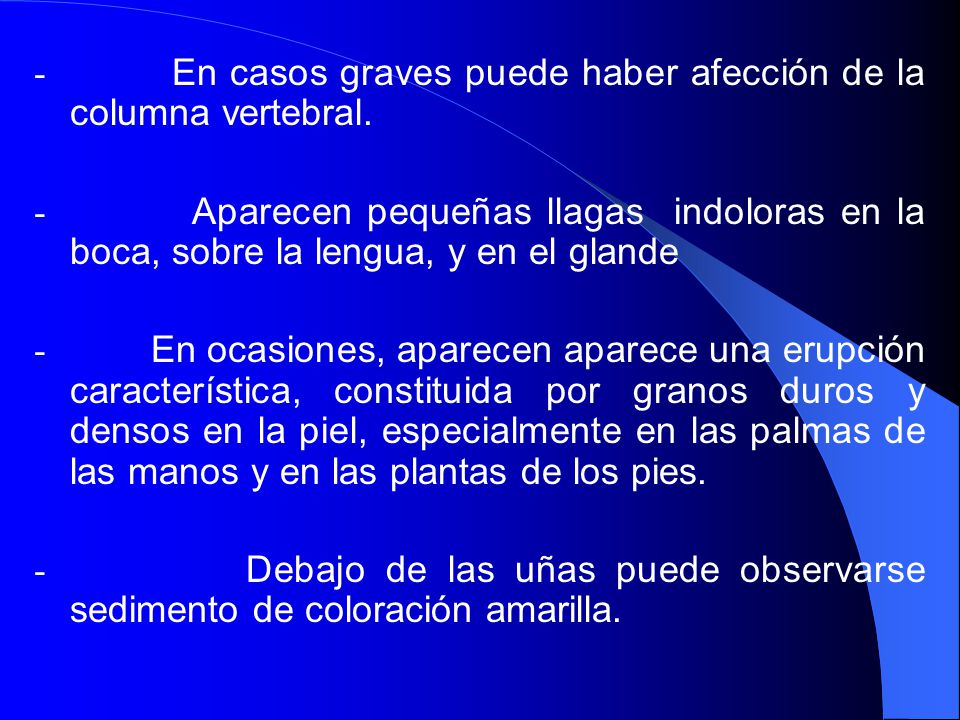 - En casos graves puede haber afección de la columna vertebral.

- Aparecen pequeñas llagas indoloras en la boca, sobre la lengua, y en el glande

- En ocasiones, aparecen aparece una erupción característica, constituida por granos duros y densos en la piel, especialmente en las palmas de las manos y en las plantas de los pies.

- Debajo de las uñas puede observarse sedimento de coloración amarilla.